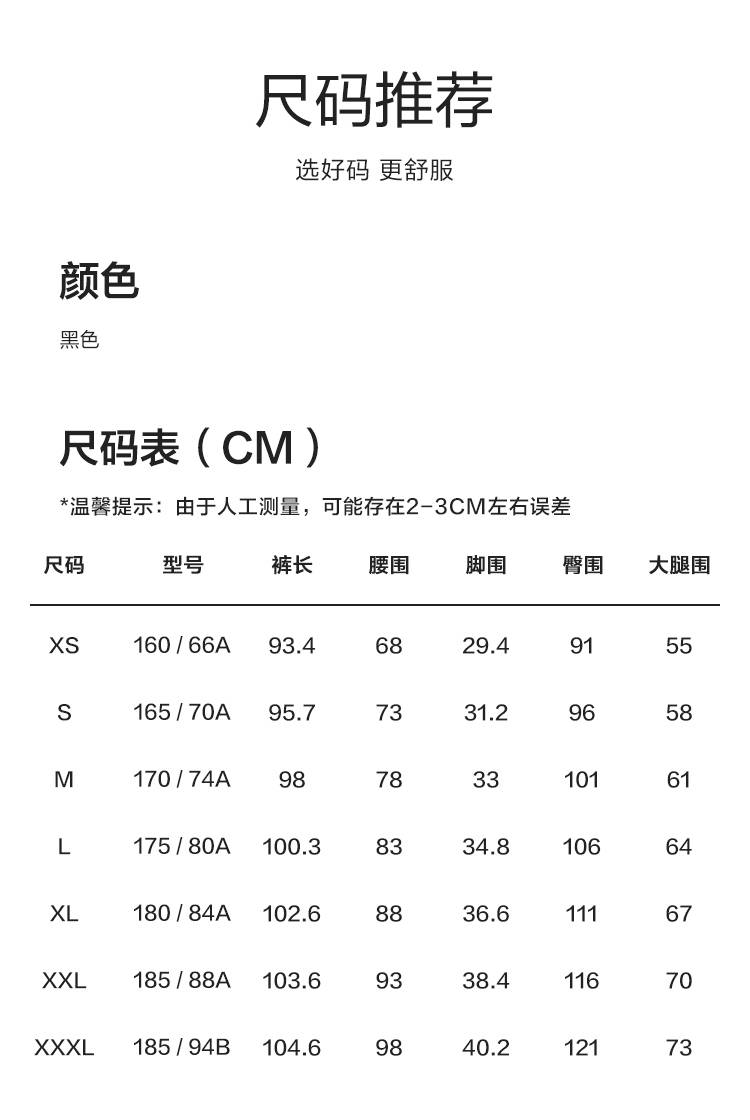 尺码推荐

选好码 更舒服

颜色

黑色

尺码表（CM）

*温馨提示：由于人工测量，可能存在2-3CM左右误差

| 尺码 | 型号 | 裤长 | 腰围 | 脚围 | 臀围 | 大腿围 |
|---|---|---|---|---|---|---|
| XS | 160 / 66A | 93.4 | 68 | 29.4 | 91 | 55 |
| S | 165 / 70A | 95.7 | 73 | 31.2 | 96 | 58 |
| M | 170 / 74A | 98 | 78 | 33 | 101 | 61 |
| L | 175 / 80A | 100.3 | 83 | 34.8 | 106 | 64 |
| XL | 180 / 84A | 102.6 | 88 | 36.6 | 111 | 67 |
| XXL | 185 / 88A | 103.6 | 93 | 38.4 | 116 | 70 |
| XXXL | 185 / 94B | 104.6 | 98 | 40.2 | 121 | 73 |